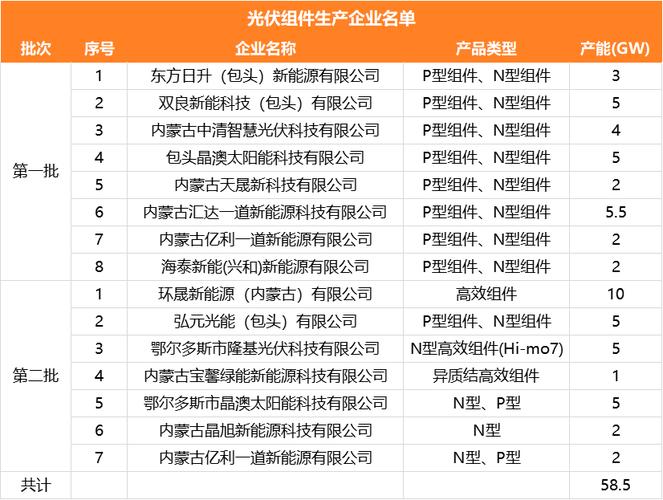 光伏组件生产企业名单

| 批次 | 序号 | 企业名称 | 产品类型 | 产能(GW) |
|---|---|---|---|---|
| 第一批 | 1 | 东方日升（包头）新能源有限公司 | P型组件、N型组件 | 3 |
| | 2 | 双良新能科技（包头）有限公司 | P型组件、N型组件 | 5 |
| | 3 | 内蒙古中清智慧光伏科技有限公司 | P型组件、N型组件 | 4 |
| | 4 | 包头晶澳太阳能科技有限公司 | P型组件、N型组件 | 5 |
| | 5 | 内蒙古天晟新科技有限公司 | P型组件、N型组件 | 2 |
| | 6 | 内蒙古汇达一道新能源科技有限公司 | P型组件、N型组件 | 5.5 |
| | 7 | 内蒙古亿利一道新能源有限公司 | P型组件、N型组件 | 2 |
| | 8 | 海泰新能(兴和)新能源有限公司 | P型组件、N型组件 | 2 |
| 第二批 | 1 | 环晟新能源（内蒙古）有限公司 | 高效组件 | 10 |
| | 2 | 弘元光能（包头）有限公司 | P型组件、N型组件 | 5 |
| | 3 | 鄂尔多斯市隆基光伏科技有限公司 | N型高效组件(Hi-mo7) | 5 |
| | 4 | 内蒙古宝馨绿能新能源科技有限公司 | 异质结高效组件 | 1 |
| | 5 | 鄂尔多斯市晶澳太阳能科技有限公司 | N型、P型 | 5 |
| | 6 | 内蒙古晶旭新能源科技有限公司 | N型 | 2 |
| | 7 | 内蒙古亿利一道新能源有限公司 | N型、P型 | 2 |
| 共计 | | | | 58.5 |